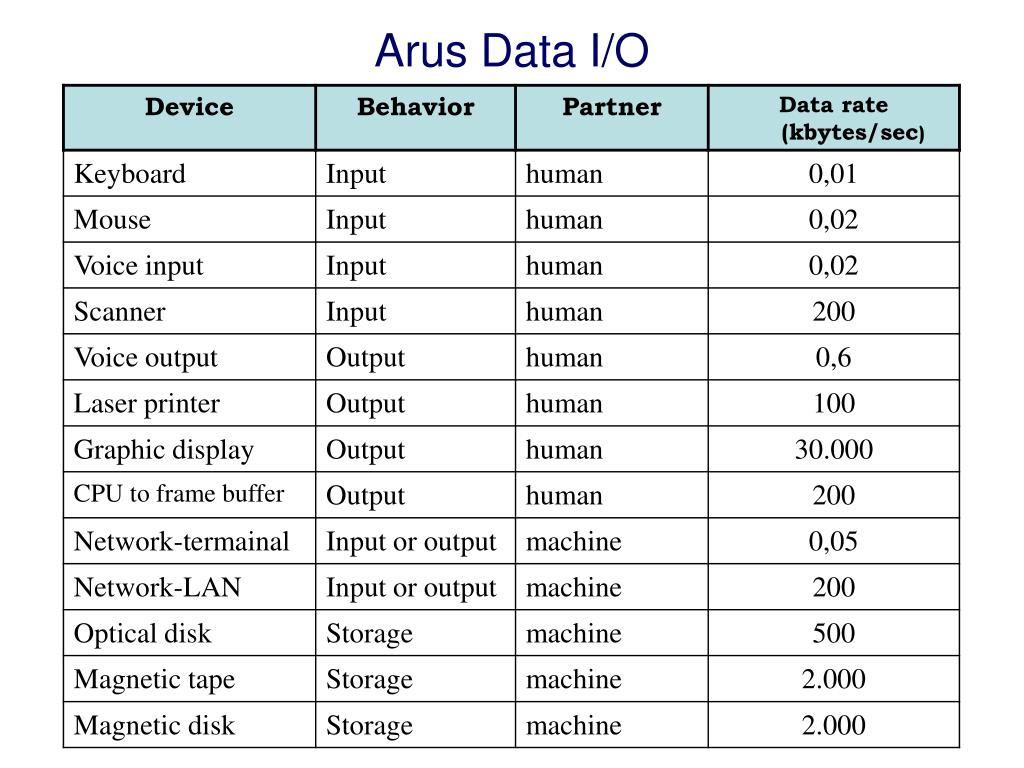 Arus Data I/O

| Device | Behavior | Partner | Data rate (kbytes/sec) |
|---|---|---|---|
| Keyboard | Input | human | 0,01 |
| Mouse | Input | human | 0,02 |
| Voice input | Input | human | 0,02 |
| Scanner | Input | human | 200 |
| Voice output | Output | human | 0,6 |
| Laser printer | Output | human | 100 |
| Graphic display | Output | human | 30.000 |
| CPU to frame buffer | Output | human | 200 |
| Network-termainal | Input or output | machine | 0,05 |
| Network-LAN | Input or output | machine | 200 |
| Optical disk | Storage | machine | 500 |
| Magnetic tape | Storage | machine | 2.000 |
| Magnetic disk | Storage | machine | 2.000 |